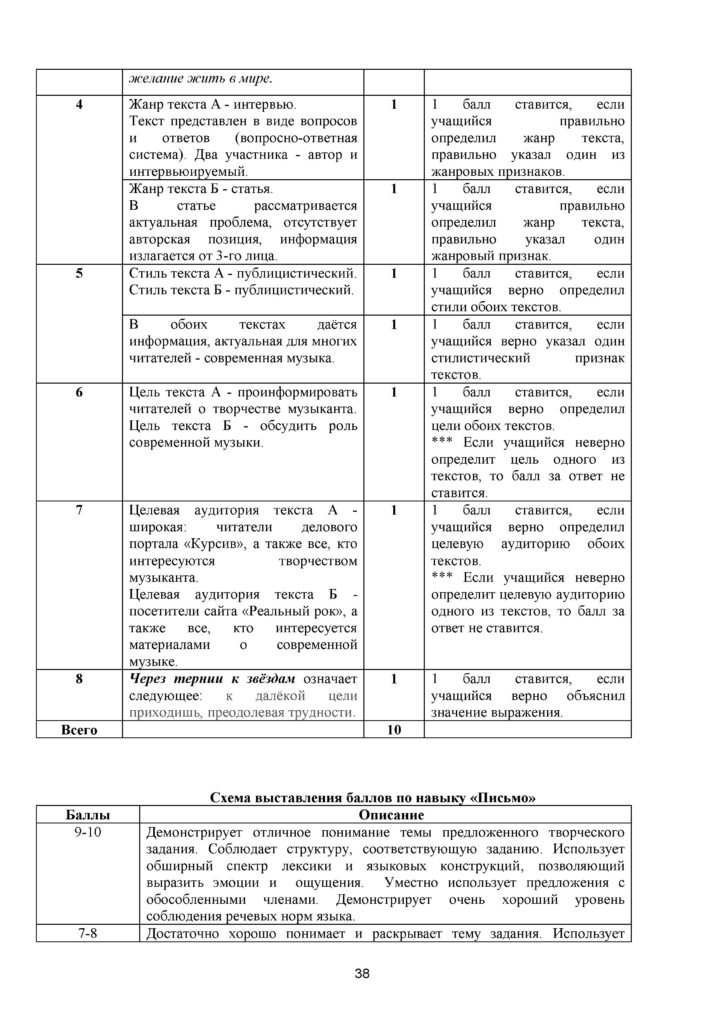 |  | желание жить в мире. |  |  |
|---|---|---|---|
| 4 | Жанр текста А - интервью. Текст представлен в виде вопросов и ответов (вопросно-ответная система). Два участника - автор и интервьюируемый. | 1 | 1 балл ставится, если учащийся правильно определил жанр текста, правильно указал один из жанровых признаков. |
|  | Жанр текста Б - статья. В статье рассматривается актуальная проблема, отсутствует авторская позиция, информация излагается от 3-го лица. | 1 | 1 балл ставится, если учащийся правильно определил жанр текста, правильно указал один жанровый признак. |
| 5 | Стиль текста А - публицистический. Стиль текста Б - публицистический. | 1 | 1 балл ставится, если учащийся верно определил стили обоих текстов. |
|  | В обоих текстах даётся информация, актуальная для многих читателей - современная музыка. | 1 | 1 балл ставится, если учащийся верно указал один стилистический признак текстов. |
| 6 | Цель текста А - проинформировать читателей о творчестве музыканта. Цель текста Б - обсудить роль современной музыки. | 1 | 1 балл ставится, если учащийся верно определил цели обоих текстов. *** Если учащийся неверно определит цель одного из текстов, то балл за ответ не ставится. |
| 7 | Целевая аудитория текста А - широкая: читатели делового портала «Курсив», а также все, кто интересуются творчеством музыканта. Целевая аудитория текста Б - посетители сайта «Реальный рок», а также все, кто интересуется материалами о современной музыке. | 1 | 1 балл ставится, если учащийся верно определил целевую аудиторию обоих текстов. *** Если учащийся неверно определит целевую аудиторию одного из текстов, то балл за ответ не ставится. |
| 8 | Через тернии к звёздам означает следующее: к далёкой цели приходишь, преодолевая трудности. | 1 | 1 балл ставится, если учащийся верно объяснил значение выражения. |
| Всего |  | 10 |  |

Схема выставления баллов по навыку «Письмо»

| Баллы | Описание |
|---|---|
| 9-10 | Демонстрирует отличное понимание темы предложенного творческого задания. Соблюдает структуру, соответствующую заданию. Использует обширный спектр лексики и языковых конструкций, позволяющий выразить эмоции и ощущения. Уместно использует предложения с обособленными членами. Демонстрирует очень хороший уровень соблюдения речевых норм языка. |
| 7-8 | Достаточно хорошо понимает и раскрывает тему задания. Использует |

38